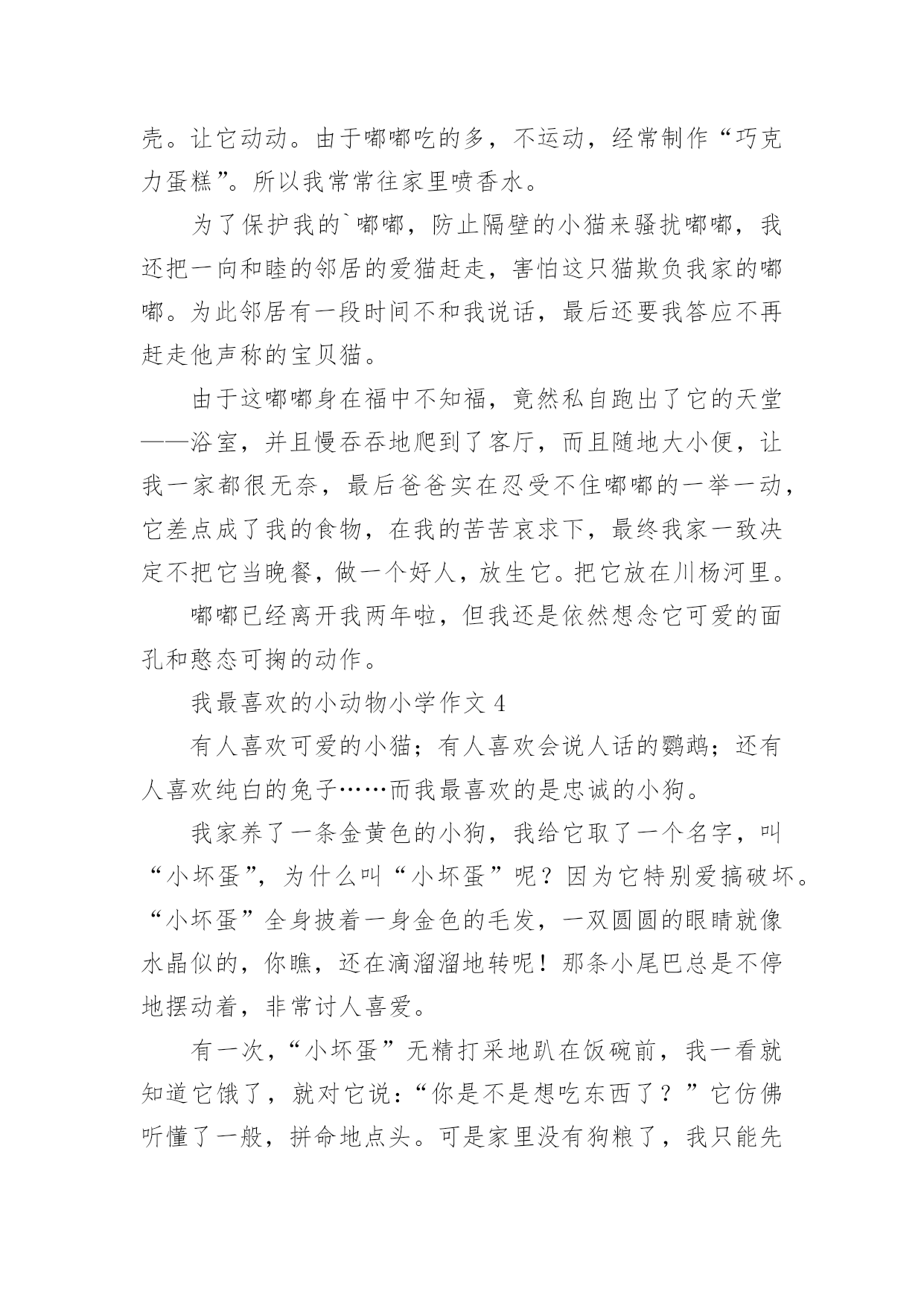 壳。让它动动。由于嘟嘟吃的多，不运动，经常制作“巧克力蛋糕”。所以我常常往家里喷香水。

为了保护我的`嘟嘟，防止隔壁的小猫来骚扰嘟嘟，我还把一向和睦的邻居的爱猫赶走，害怕这只猫欺负我家的嘟嘟。为此邻居有一段时间不和我说话，最后还要我答应不再赶走他声称的宝贝猫。

由于这嘟嘟身在福中不知福，竟然私自跑出了它的天堂——浴室，并且慢吞吞地爬到了客厅，而且随地大小便，让我一家都很无奈，最后爸爸实在忍受不住嘟嘟的一举一动，它差点成了我的食物，在我的苦苦哀求下，最终我家一致决定不把它当晚餐，做一个好人，放生它。把它放在川杨河里。

嘟嘟已经离开我两年啦，但我还是依然想念它可爱的面孔和憨态可掬的动作。

我最喜欢的小动物小学作文 4

有人喜欢可爱的小猫；有人喜欢会说人话的鹦鹉；还有人喜欢纯白的兔子……而我最喜欢的是忠诚的小狗。

我家养了一条金黄色的小狗，我给它取了一个名字，叫“小坏蛋”，为什么叫“小坏蛋”呢？因为它特别爱搞破坏。“小坏蛋”全身披着一身金色的毛发，一双圆圆的眼睛就像水晶似的，你瞧，还在滴溜溜地转呢！那条小尾巴总是不停地摆动着，非常讨人喜爱。

有一次，“小坏蛋”无精打采地趴在饭碗前，我一看就知道它饿了，就对它说：“你是不是想吃东西了？”它仿佛听懂了一般，拼命地点头。可是家里没有狗粮了，我只能先